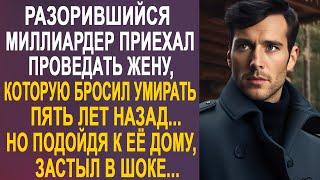 РАЗОРИВШИЙСЯ МИЛЛИАРДЕР ПРИЕХАЛ ПРОВЕДАТЬ ЖЕНУ, КОТОРУЮ БРОСИЛ УМИРАТЬ ПЯТЬ ЛЕТ НАЗАД... НО ПОДОЙДЯ К ЕЁ ДОМУ, ЗАСТЫЛ В ШОКЕ...